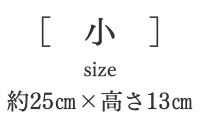 ［ 小 ］

size

約25㎝×高さ13㎝